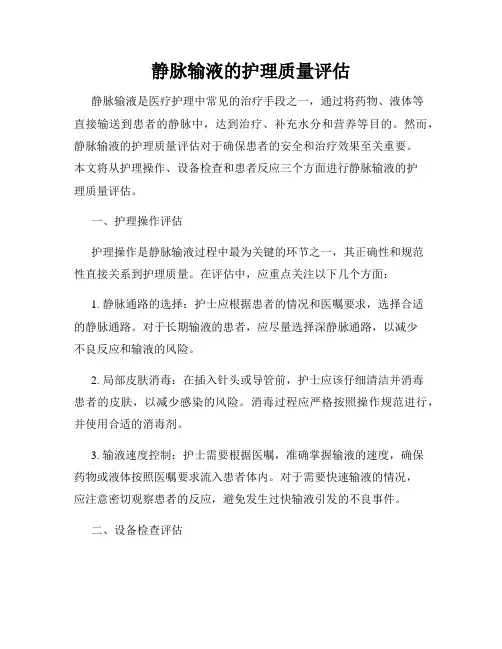 静脉输液的护理质量评估

静脉输液是医疗护理中常见的治疗手段之一，通过将药物、液体等直接输送到患者的静脉中，达到治疗、补充水分和营养等目的。然而，静脉输液的护理质量评估对于确保患者的安全和治疗效果至关重要。本文将从护理操作、设备检查和患者反应三个方面进行静脉输液的护理质量评估。

一、护理操作评估

护理操作是静脉输液过程中最为关键的环节之一，其正确性和规范性直接关系到护理质量。在评估中，应重点关注以下几个方面：

1. 静脉通路的选择：护士应根据患者的情况和医嘱要求，选择合适的静脉通路。对于长期输液的患者，应尽量选择深静脉通路，以减少不良反应和输液的风险。

2. 局部皮肤消毒：在插入针头或导管前，护士应该仔细清洁并消毒患者的皮肤，以减少感染的风险。消毒过程应严格按照操作规范进行，并使用合适的消毒剂。

3. 输液速度控制：护士需要根据医嘱，准确掌握输液的速度，确保药物或液体按照医嘱要求流入患者体内。对于需要快速输液的情况，应注意密切观察患者的反应，避免发生过快输液引发的不良事件。

二、设备检查评估